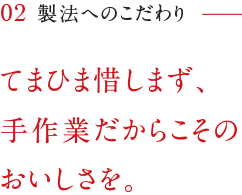 02 製法へのこだわり

てまひま惜しまず、
手作業だからこその
おいしさを。